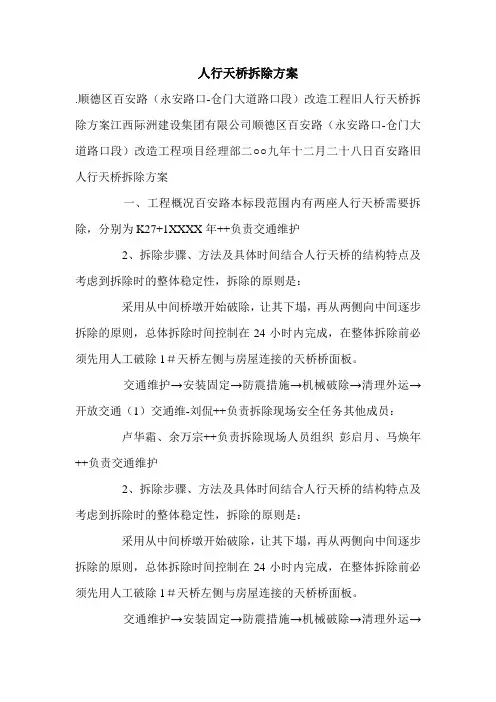 人行天桥拆除方案

.顺德区百安路（永安路口-仓门大道路口段）改造工程旧人行天桥拆除方案江西际洲建设集团有限公司顺德区百安路（永安路口-仓门大道路口段）改造工程项目经理部二○○九年十二月二十八日百安路旧人行天桥拆除方案

一、工程概况百安路本标段范围内有两座人行天桥需要拆除，分别为 K27+1XXXX 年++负责交通维护

2、拆除步骤、方法及具体时间结合人行天桥的结构特点及考虑到拆除时的整体稳定性，拆除的原则是：

采用从中间桥墩开始破除，让其下塌，再从两侧向中间逐步拆除的原则，总体拆除时间控制在 24 小时内完成，在整体拆除前必须先用人工破除 1＃天桥左侧与房屋连接的天桥桥面板。

交通维护→安装固定→防震措施→机械破除→清理外运→开放交通（1）交通维-刘侃++负责拆除现场安全任务其他成员：

卢华霸、余万宗++负责拆除现场人员组织 彭启月、马焕年++负责交通维护

2、拆除步骤、方法及具体时间结合人行天桥的结构特点及考虑到拆除时的整体稳定性，拆除的原则是：

采用从中间桥墩开始破除，让其下塌，再从两侧向中间逐步拆除的原则，总体拆除时间控制在 24 小时内完成，在整体拆除前必须先用人工破除 1＃天桥左侧与房屋连接的天桥桥面板。

交通维护→安装固定→防震措施→机械破除→清理外运→